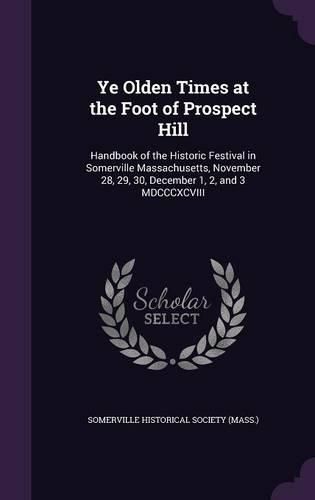 Ye Olden Times at the Foot of Prospect Hill

Handbook of the Historic Festival in Somerville Massachusetts, November 28, 29, 30, December 1, 2, and 3 MDCCCXCVIII

Scholar SELECT

SOMERVILLE HISTORICAL SOCIETY (MASS.)